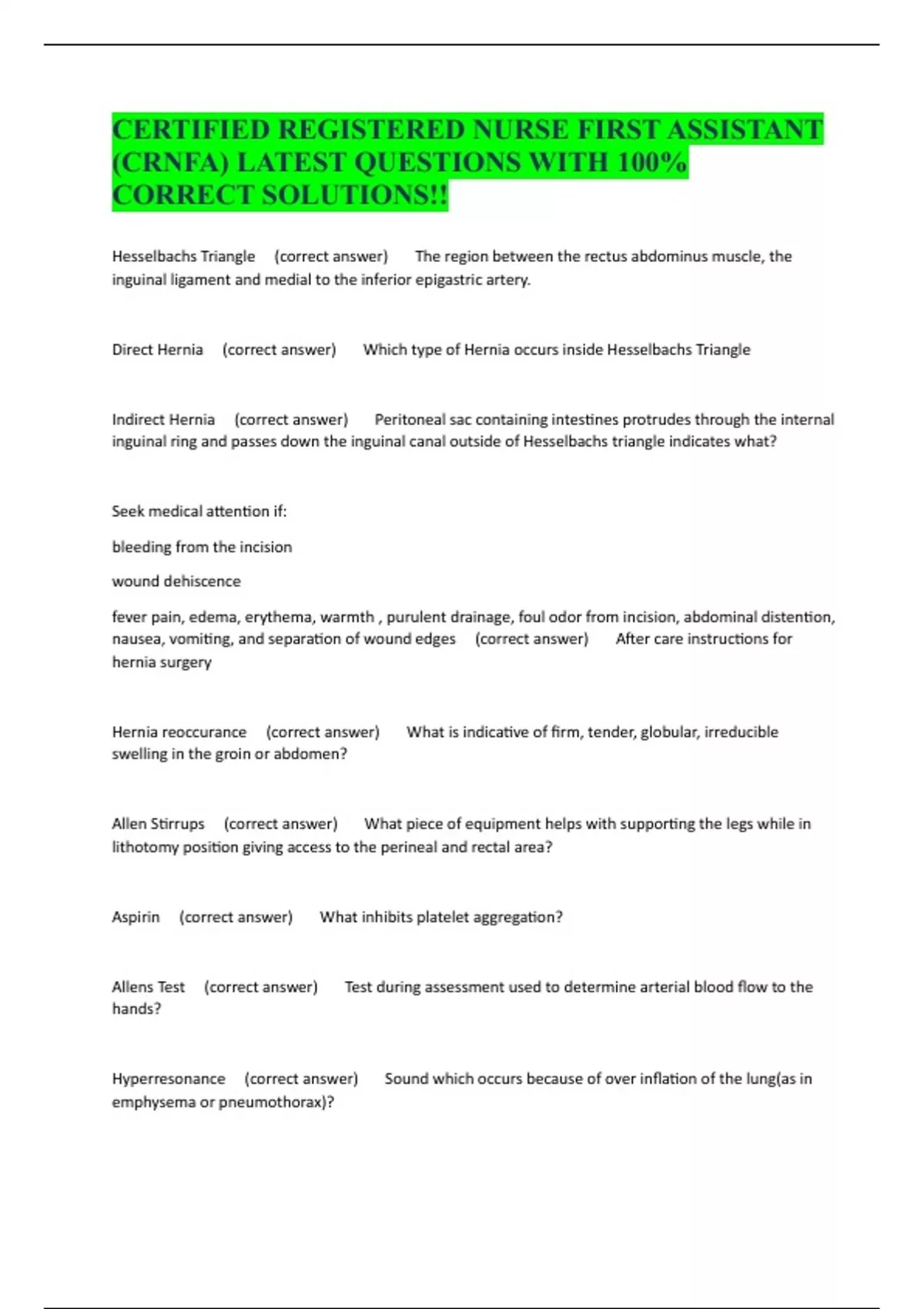 CERTIFIED REGISTERED NURSE FIRST ASSISTANT (CRNFA) LATEST QUESTIONS WITH 100% CORRECT SOLUTIONS!!

Hesselbachs Triangle (correct answer) The region between the rectus abdominus muscle, the inguinal ligament and medial to the inferior epigastric artery.

Direct Hernia (correct answer) Which type of Hernia occurs inside Hesselbachs Triangle

Indirect Hernia (correct answer) Peritoneal sac containing intestines protrudes through the internal inguinal ring and passes down the inguinal canal outside of Hesselbachs triangle indicates what?

Seek medical attention if:

bleeding from the incision

wound dehiscence

fever pain, edema, erythema, warmth , purulent drainage, foul odor from incision, abdominal distention, nausea, vomiting, and separation of wound edges (correct answer) After care instructions for hernia surgery

Hernia reoccurance (correct answer) What is indicative of firm, tender, globular, irreducible swelling in the groin or abdomen?

Allen Stirrups (correct answer) What piece of equipment helps with supporting the legs while in lithotomy position giving access to the perineal and rectal area?

Aspirin (correct answer) What inhibits platelet aggregation?

Allens Test (correct answer) Test during assessment used to determine arterial blood flow to the hands?

Hyperresonance (correct answer) Sound which occurs because of over inflation of the lung(as in emphysema or pneumothorax)?